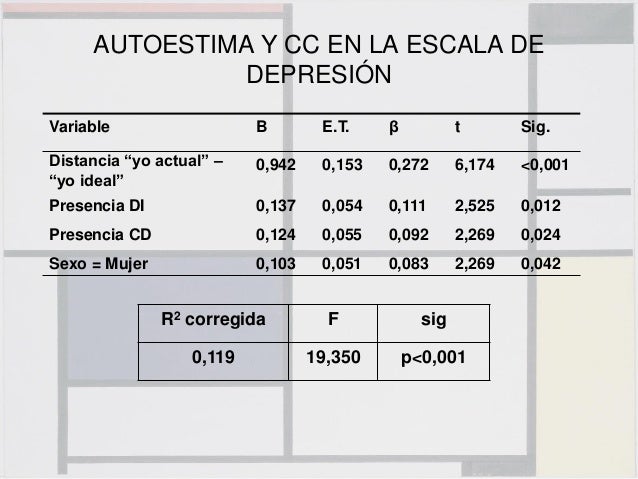 AUTOESTIMA Y CC EN LA ESCALA DE DEPRESIÓN

| Variable | B | E.T. | β | t | Sig. |
|---|---|---|---|---|---|
| Distancia “yo actual” – “yo ideal” | 0,942 | 0,153 | 0,272 | 6,174 | <0,001 |
| Presencia DI | 0,137 | 0,054 | 0,111 | 2,525 | 0,012 |
| Presencia CD | 0,124 | 0,055 | 0,092 | 2,269 | 0,024 |
| Sexo = Mujer | 0,103 | 0,051 | 0,083 | 2,269 | 0,042 |

| $R^2$ corregida | F | sig |
|---|---|---|
| 0,119 | 19,350 | p<0,001 |